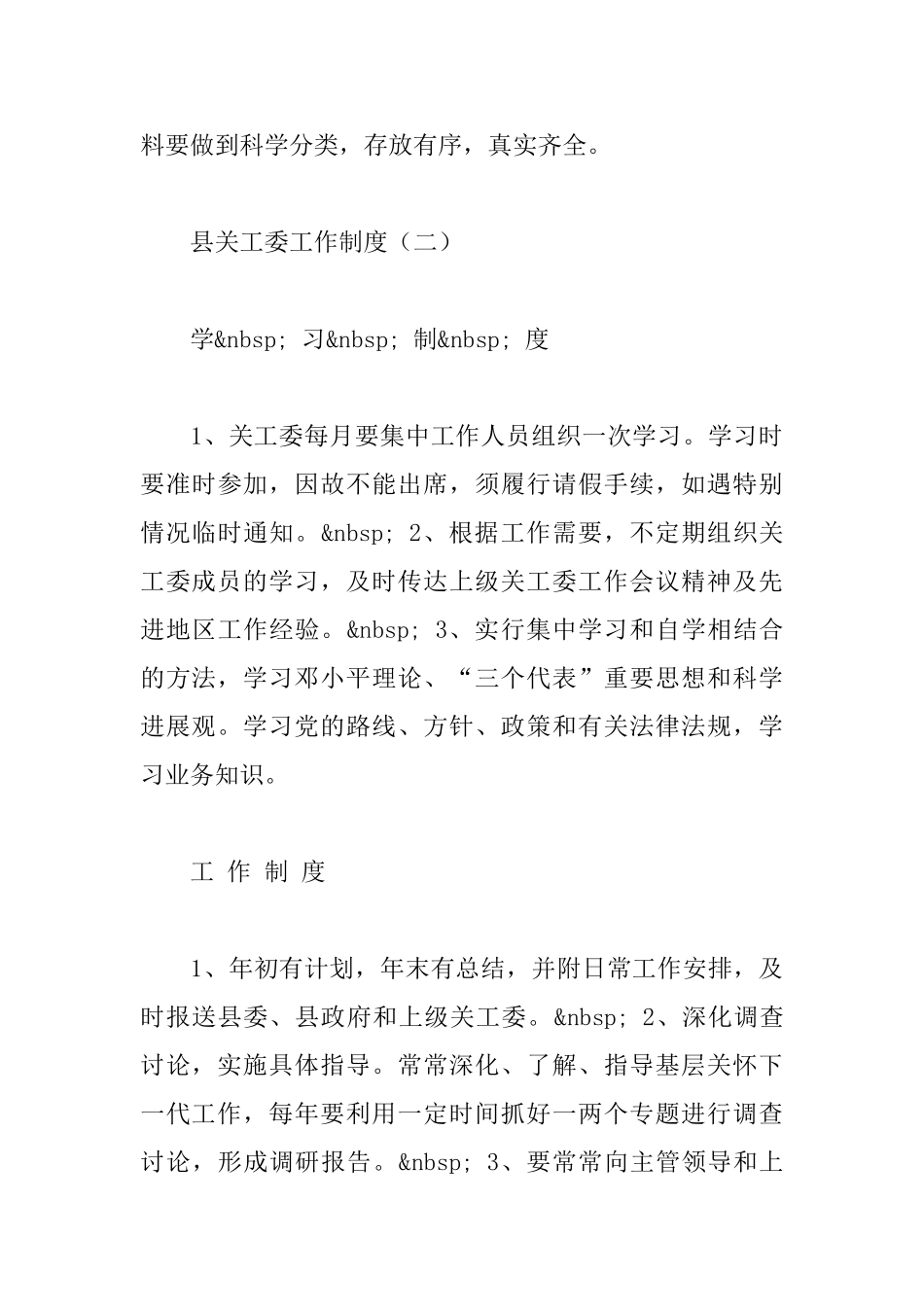 料要做到科学分类，存放有序，真实齐全。

县关工委工作制度（二）

学&nbsp; 习&nbsp; 制&nbsp; 度

1、关工委每月要集中工作人员组织一次学习。学习时要准时参加，因故不能出席，须履行请假手续，如遇特别情况临时通知。&nbsp; 2、根据工作需要，不定期组织关工委成员的学习，及时传达上级关工委工作会议精神及先进地区工作经验。&nbsp; 3、实行集中学习和自学相结合的方法，学习邓小平理论、“三个代表”重要思想和科学进展观。学习党的路线、方针、政策和有关法律法规，学习业务知识。

工 作 制 度

1、年初有计划，年末有总结，并附日常工作安排，及时报送县委、县政府和上级关工委。&nbsp; 2、深化调查讨论，实施具体指导。常常深化、了解、指导基层关怀下一代工作，每年要利用一定时间抓好一两个专题进行调查讨论，形成调研报告。&nbsp; 3、要常常向主管领导和上